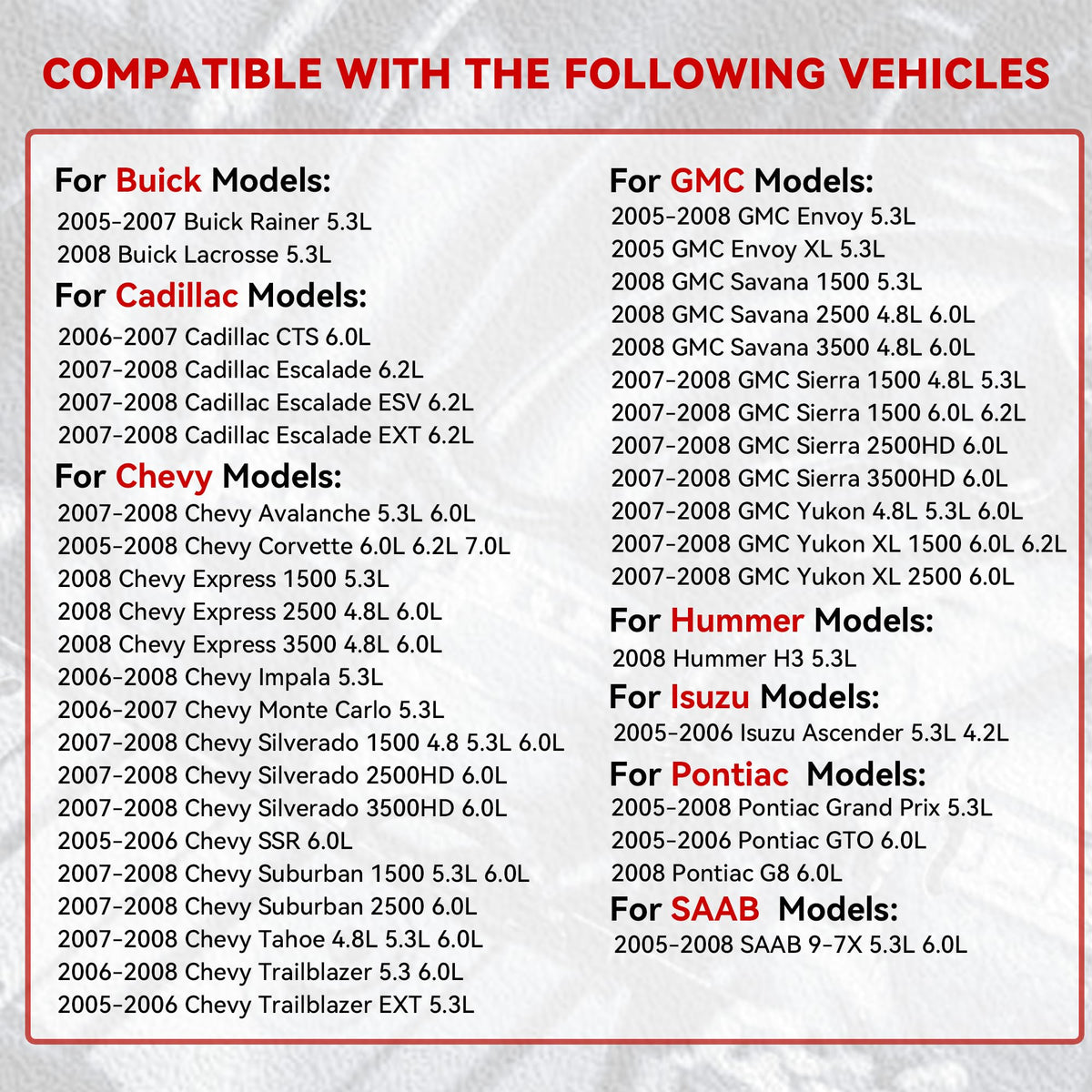 COMPATIBLE WITH THE FOLLOWING VEHICLES

For Buick Models:
2005-2007 Buick Rainer 5.3L
2008 Buick Lacrosse 5.3L

For Cadillac Models:
2006-2007 Cadillac CTS 6.0L
2007-2008 Cadillac Escalade 6.2L
2007-2008 Cadillac Escalade ESV 6.2L
2007-2008 Cadillac Escalade EXT 6.2L

For Chevy Models:
2007-2008 Chevy Avalanche 5.3L 6.0L
2005-2008 Chevy Corvette 6.0L 6.2L 7.0L
2008 Chevy Express 1500 5.3L
2008 Chevy Express 2500 4.8L 6.0L
2008 Chevy Express 3500 4.8L 6.0L
2006-2008 Chevy Impala 5.3L
2006-2007 Chevy Monte Carlo 5.3L
2007-2008 Chevy Silverado 1500 4.8 5.3L 6.0L
2007-2008 Chevy Silverado 2500HD 6.0L
2007-2008 Chevy Silverado 3500HD 6.0L
2005-2006 Chevy SSR 6.0L
2007-2008 Chevy Suburban 1500 5.3L 6.0L
2007-2008 Chevy Suburban 2500 6.0L
2007-2008 Chevy Tahoe 4.8L 5.3L 6.0L
2006-2008 Chevy Trailblazer 5.3 6.0L
2005-2006 Chevy Trailblazer EXT 5.3L

For GMC Models:
2005-2008 GMC Envoy 5.3L
2005 GMC Envoy XL 5.3L
2008 GMC Savana 1500 5.3L
2008 GMC Savana 2500 4.8L 6.0L
2008 GMC Savana 3500 4.8L 6.0L
2007-2008 GMC Sierra 1500 4.8L 5.3L
2007-2008 GMC Sierra 1500 6.0L 6.2L
2007-2008 GMC Sierra 2500HD 6.0L
2007-2008 GMC Sierra 3500HD 6.0L
2007-2008 GMC Yukon 4.8L 5.3L 6.0L
2007-2008 GMC Yukon XL 1500 6.0L 6.2L
2007-2008 GMC Yukon XL 2500 6.0L

For Hummer Models:
2008 Hummer H3 5.3L

For Isuzu Models:
2005-2006 Isuzu Ascender 5.3L 4.2L

For Pontiac Models:
2005-2008 Pontiac Grand Prix 5.3L
2005-2006 Pontiac GTO 6.0L
2008 Pontiac G8 6.0L

For SAAB Models:
2005-2008 SAAB 9-7X 5.3L 6.0L